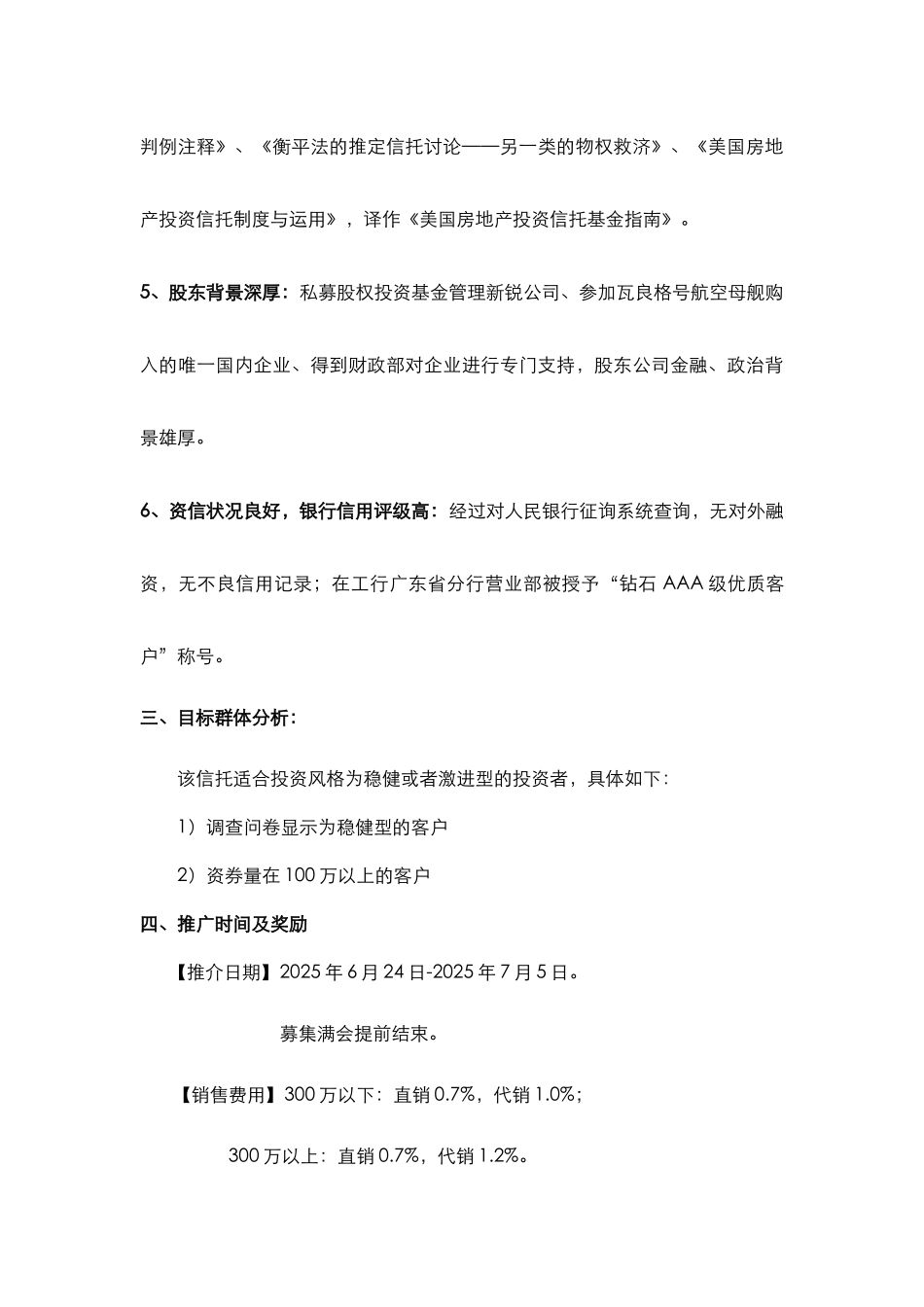 判例注释》、《衡平法的推定信托讨论——另一类的物权救济》、《美国房地产投资信托制度与运用》，译作《美国房地产投资信托基金指南》。

5、股东背景深厚：私募股权投资基金管理新锐公司、参加瓦良格号航空母舰购入的唯一国内企业、得到财政部对企业进行专门支持，股东公司金融、政治背景雄厚。

6、资信状况良好，银行信用评级高：经过对人民银行征询系统查询，无对外融资，无不良信用记录；在工行广东省分行营业部被授予“钻石 AAA 级优质客户”称号。

三、目标群体分析：

该信托适合投资风格为稳健或者激进型的投资者，具体如下：

1）调查问卷显示为稳健型的客户

2）资券量在 100 万以上的客户

四、推广时间及奖励

【推介日期】2025 年 6 月 24 日-2025 年 7 月 5 日。

募集满会提前结束。

【销售费用】300 万以下：直销 0.7%，代销 1.0%；

300 万以上：直销 0.7%，代销 1.2%。